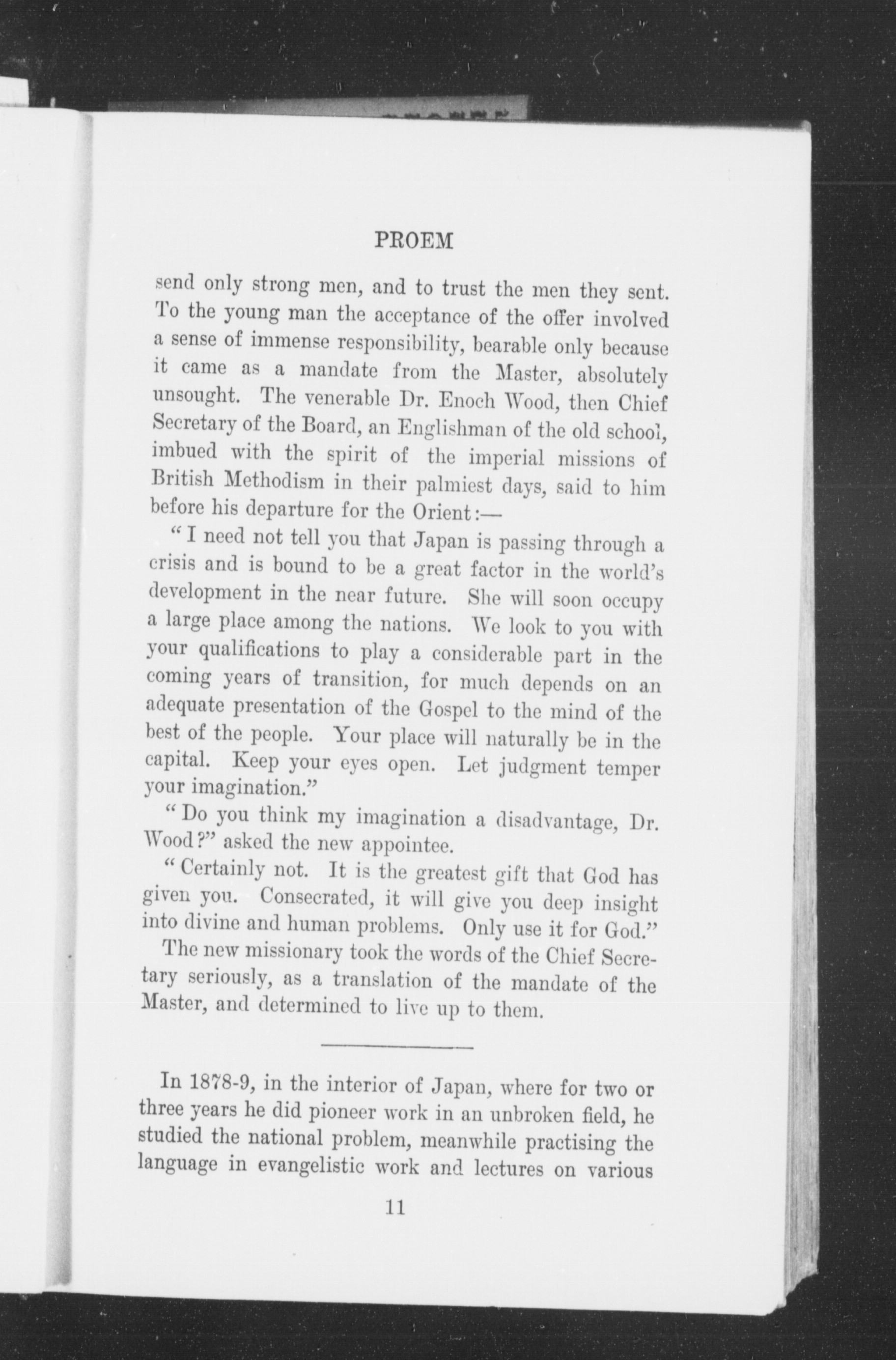 PROEM

send only strong men, and to trust the men they sent. To the young man the acceptance of the offer involved a sense of immense responsibility, bearable only because it came as a mandate from the Master, absolutely unsought. The venerable Dr. Enoch Wood, then Chief Secretary of the Board, an Englishman of the old school, imbued with the spirit of the imperial missions of British Methodism in their palmiest days, said to him before his departure for the Orient:—

"I need not tell you that Japan is passing through a crisis and is bound to be a great factor in the world's development in the near future. She will soon occupy a large place among the nations. We look to you with your qualifications to play a considerable part in the coming years of transition, for much depends on an adequate presentation of the Gospel to the mind of the best of the people. Your place will naturally be in the capital. Keep your eyes open. Let judgment temper your imagination."

"Do you think my imagination a disadvantage, Dr. Wood?" asked the new appointee.

"Certainly not. It is the greatest gift that God has given you. Consecrated, it will give you deep insight into divine and human problems. Only use it for God."

The new missionary took the words of the Chief Secretary seriously, as a translation of the mandate of the Master, and determined to live up to them.

In 1878-9, in the interior of Japan, where for two or three years he did pioneer work in an unbroken field, he studied the national problem, meanwhile practising the language in evangelistic work and lectures on various

11